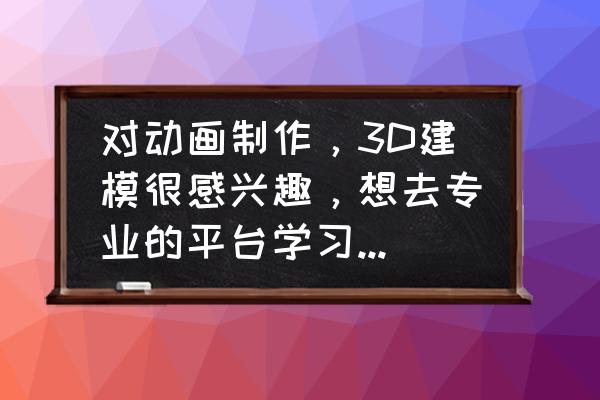 对动画制作，3D建模很感兴趣，想去专业的平台学习...